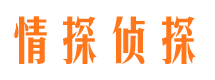 情探侦探